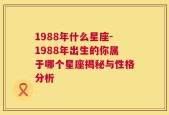 1988年什么星座-1988年出生的你属于哪个星座揭秘与性格分析